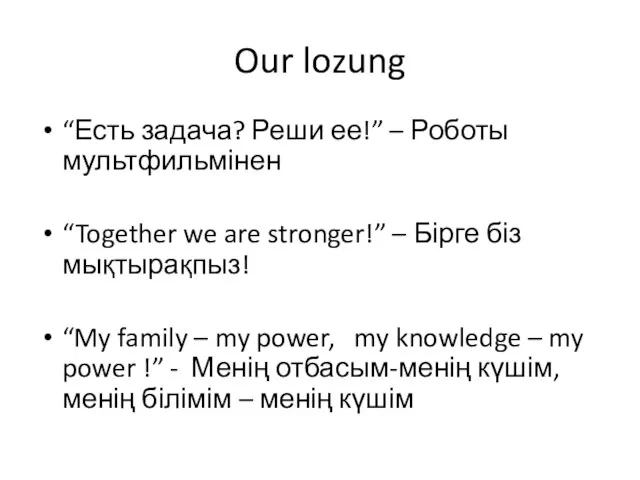 Our lozung

• “Есть задача? Реши ее!” – Роботы мультфильмінен

• “Together we are stronger!” – Бірге біз мықтырақпыз!

• “My family – my power,   my knowledge – my power !” -  Менің отбасым-менің күшім, менің білімім – менің күшім